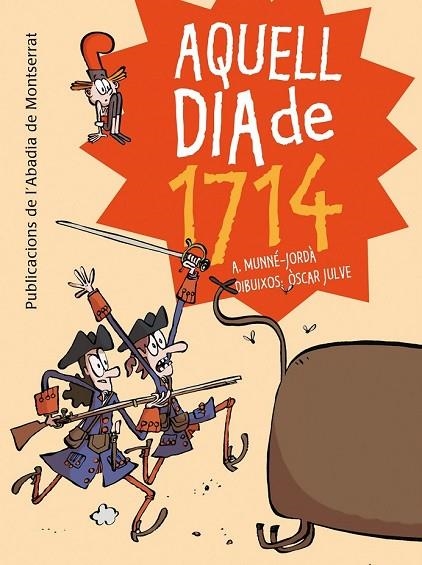 Publicacions de l'Abadia de Montserrat

AQUELL DIA de 1714

A. MUNNÉ-JORDÀ
DIBUIXOS: ÒSCAR JULVE